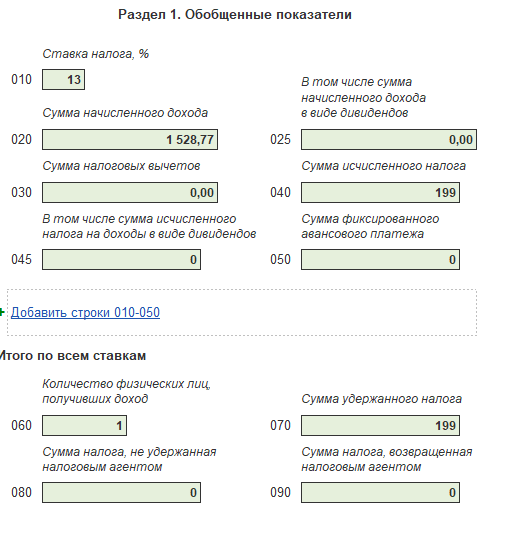 Раздел 1. Обобщенные показатели

Ставка налога, %

010 13

Сумма начисленного дохода

020 1 528,77

В том числе сумма начисленного дохода в виде дивидендов

025 0,00

Сумма налоговых вычетов

030 0,00

Сумма исчисленного налога

040 199

В том числе сумма исчисленного налога на доходы в виде дивидендов

045 0

Сумма фиксированного авансового платежа

050 0

+ Добавить строки 010-050

Итого по всем ставкам

Количество физических лиц, получивших доход

060 1

Сумма удержанного налога

070 199

Сумма налога, не удержанная налоговым агентом

080 0

Сумма налога, возвращенная налоговым агентом

090 0